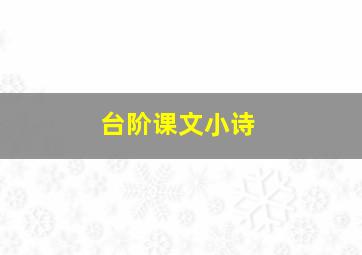 台阶课文小诗